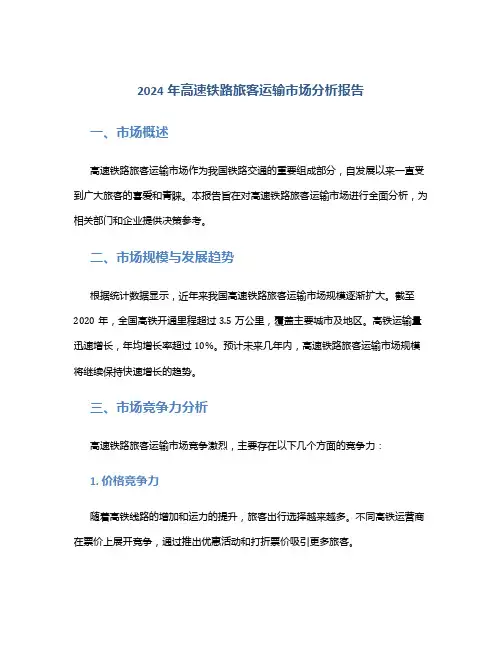 2024 年高速铁路旅客运输市场分析报告

一、市场概述

高速铁路旅客运输市场作为我国铁路交通的重要组成部分，自发展以来一直受到广大旅客的喜爱和青睐。本报告旨在对高速铁路旅客运输市场进行全面分析，为相关部门和企业提供决策参考。

二、市场规模与发展趋势

根据统计数据显示，近年来我国高速铁路旅客运输市场规模逐渐扩大。截至 2020 年，全国高铁开通里程超过 3.5 万公里，覆盖主要城市及地区。高铁运输量迅速增长，年均增长率超过 10%。预计未来几年内，高速铁路旅客运输市场规模将继续保持快速增长的趋势。

三、市场竞争力分析

高速铁路旅客运输市场竞争激烈，主要存在以下几个方面的竞争力：

1. 价格竞争力

随着高铁线路的增加和运力的提升，旅客出行选择越来越多。不同高铁运营商在票价上展开竞争，通过推出优惠活动和打折票价吸引更多旅客。